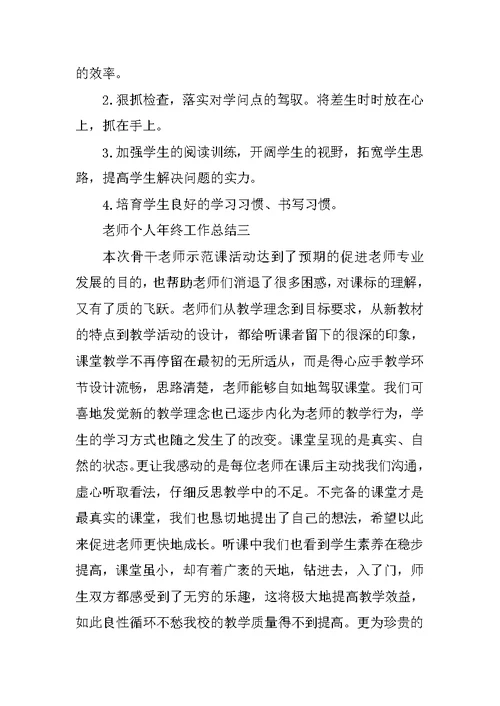 的效率。

2.狠抓检查，落实对学问点的驾驭。将差生时时放在心上，抓在手上。

3.加强学生的阅读训练，开阔学生的视野，拓宽学生思路，提高学生解决问题的实力。

4.培育学生良好的学习习惯、书写习惯。

老师个人年终工作总结三

本次骨干老师示范课活动达到了预期的促进老师专业发展的目的，也帮助老师们消退了很多困惑，对课标的理解，又有了质的飞跃。老师们从教学理念到目标要求，从新教材的特点到教学活动的设计，都给听课者留下的很深的印象，课堂教学不再停留在最初的无所适从，而是得心应手教学环节设计流畅，思路清楚，老师能够自如地驾驭课堂。我们可喜地发觉新的教学理念也已逐步内化为老师的教学行为，学生的学习方式也随之发生了的改变。课堂呈现的是真实、自然的状态。更让我感动的是每位老师在课后主动找我们沟通，虚心听取看法，仔细反思教学中的不足。不完备的课堂才是最真实的课堂，我们也恳切地提出了自己的想法，希望以此来促进老师更快地成长。听课中我们也看到学生素养在稳步提高，课堂虽小，却有着广袤的天地，钻进去，入了门，师生双方都感受到了无穷的乐趣，这将极大地提高教学效益，如此良性循环不愁我校的教学质量得不到提高。更为珍贵的